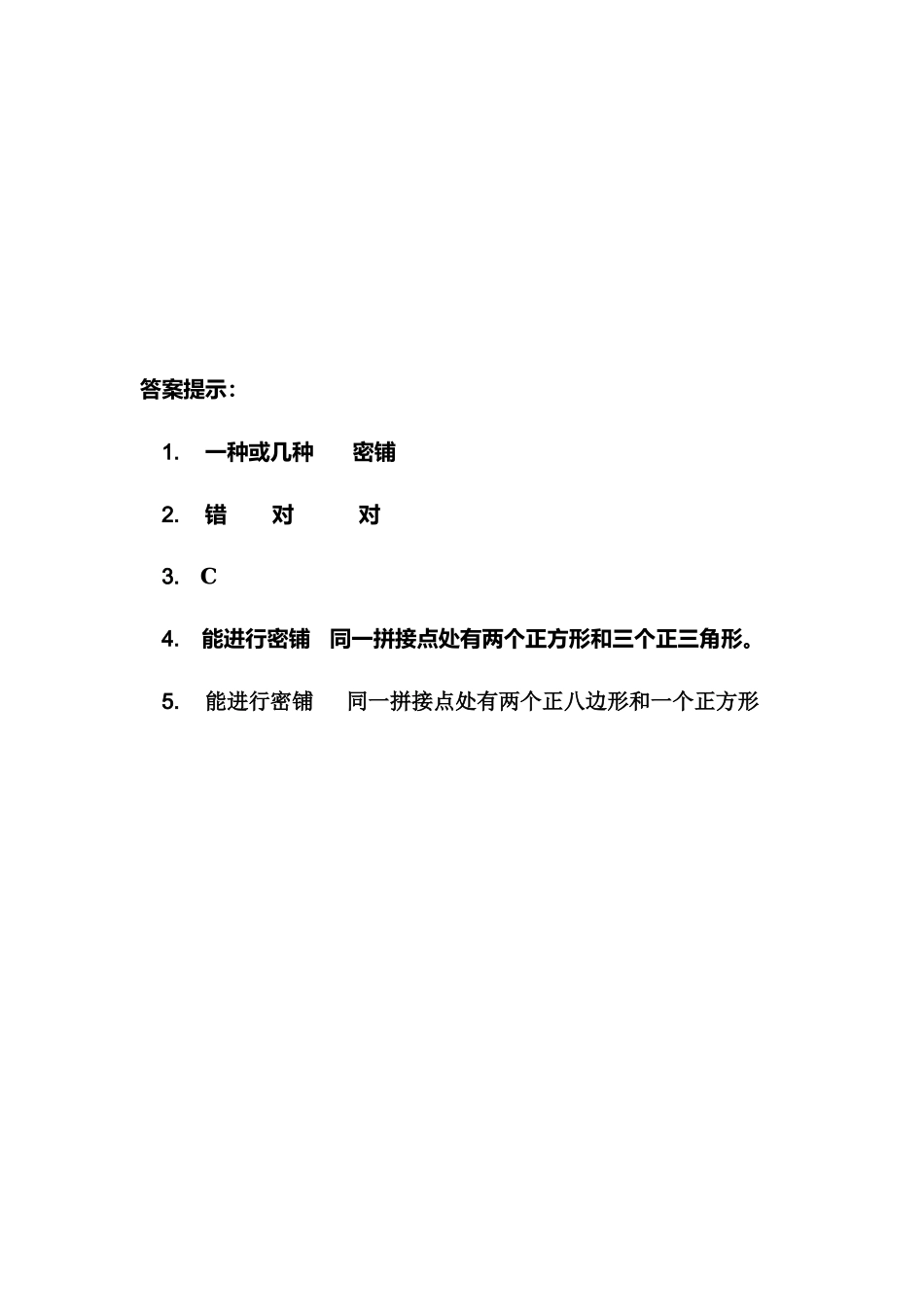 答案提示：

1. 一种或几种 密铺

2. 错 对 对

3. C

4. 能进行密铺 同一拼接点处有两个正方形和三个正三角形。

5. 能进行密铺 同一拼接点处有两个正八边形和一个正方形